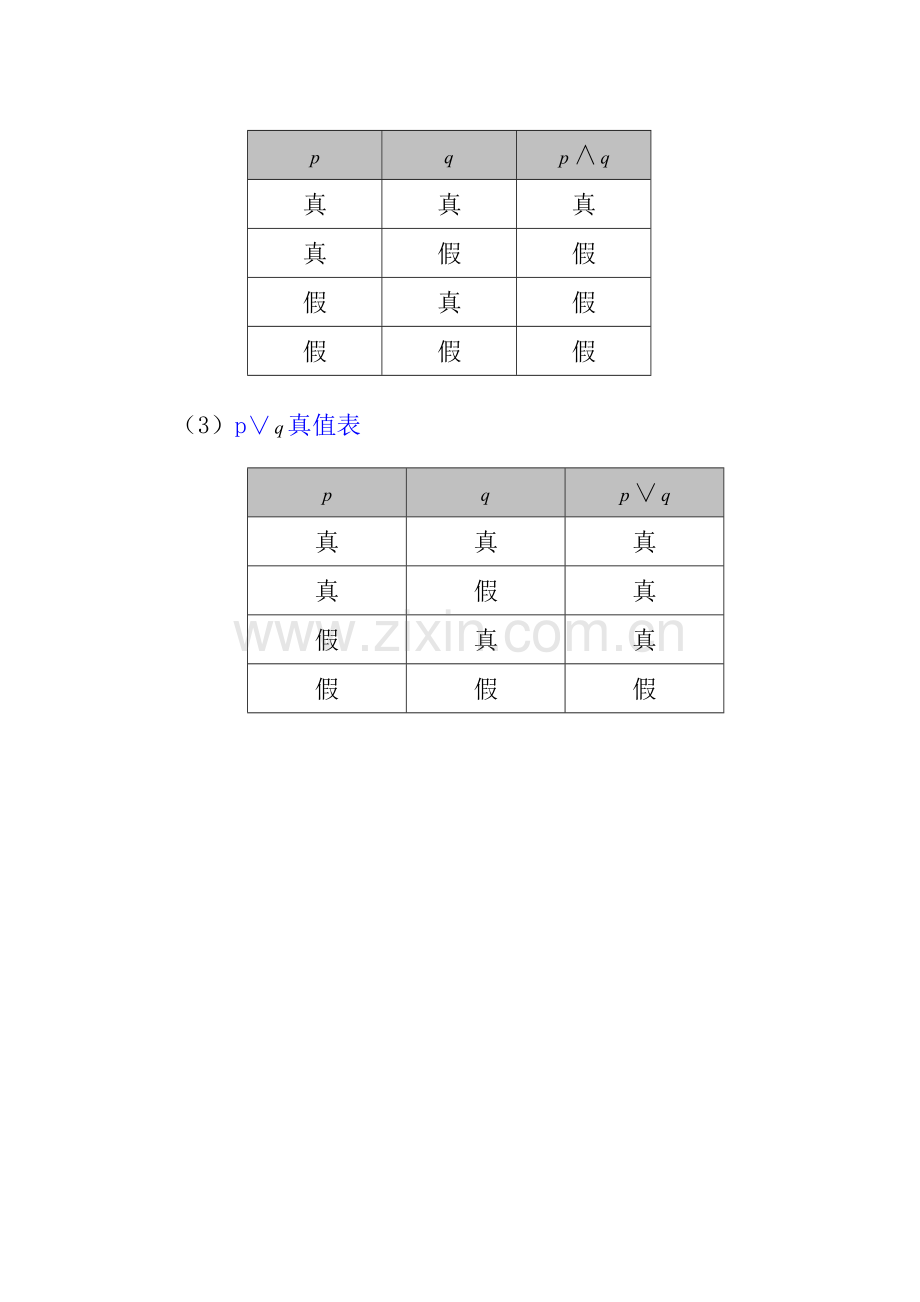 | $p$ | $q$ | $p \wedge q$ |
|---|---|---|
| 真 | 真 | 真 |
| 真 | 假 | 假 |
| 假 | 真 | 假 |
| 假 | 假 | 假 |

（3）$p \vee q$真值表

| $p$ | $q$ | $p \vee q$ |
|---|---|---|
| 真 | 真 | 真 |
| 真 | 假 | 真 |
| 假 | 真 | 真 |
| 假 | 假 | 假 |

www.zixin.com.cn